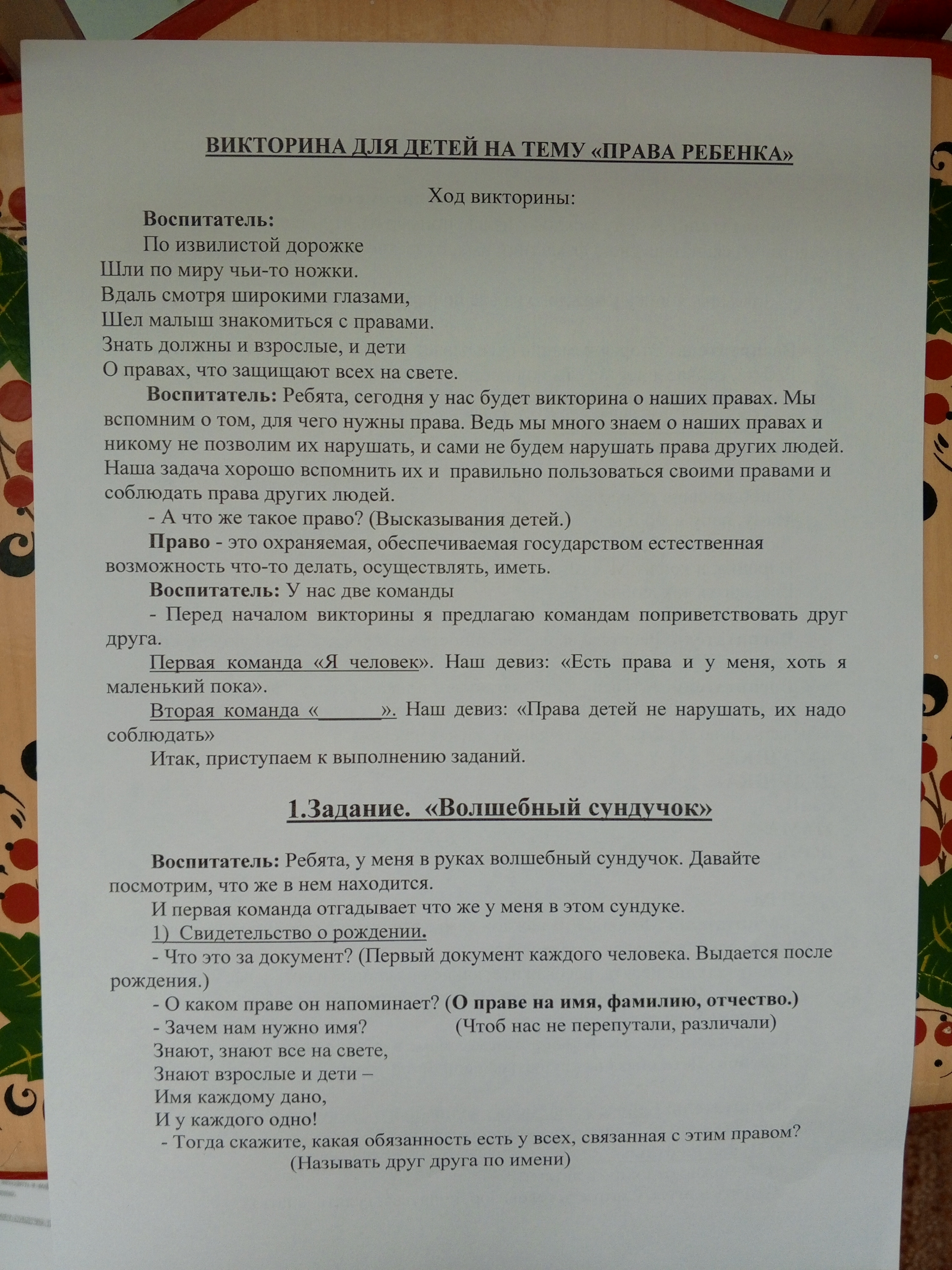 ВИКТОРИНА ДЛЯ ДЕТЕЙ НА ТЕМУ «ПРАВА РЕБЕНКА»

Ход викторины:

Воспитатель:
По извилистой дорожке
Шли по миру чьи-то ножки.
Вдаль смотря широкими глазами,
Шел малыш знакомиться с правами.
Знать должны и взрослые, и дети
О правах, что защищают всех на свете.

Воспитатель: Ребята, сегодня у нас будет викторина о наших правах. Мы вспомним о том, для чего нужны права. Ведь мы много знаем о наших правах и никому не позволим их нарушать, и сами не будем нарушать права других людей. Наша задача хорошо вспомнить их и правильно пользоваться своими правами и соблюдать права других людей.

- А что же такое право? (Высказывания детей.)

Право - это охраняемая, обеспечиваемая государством естественная возможность что-то делать, осуществлять, иметь.

Воспитатель: У нас две команды

- Перед началом викторины я предлагаю командам поприветствовать друг друга.

Первая команда «Я человек». Наш девиз: «Есть права и у меня, хоть я маленький пока».

Вторая команда «______». Наш девиз: «Права детей не нарушать, их надо соблюдать»

Итак, приступаем к выполнению заданий.

1.Задание. «Волшебный сундучок»

Воспитатель: Ребята, у меня в руках волшебный сундучок. Давайте посмотрим, что же в нем находится.

И первая команда отгадывает что же у меня в этом сундуке.

1) Свидетельство о рождении.

- Что это за документ? (Первый документ каждого человека. Выдается после рождения.)

- О каком праве он напоминает? (О праве на имя, фамилию, отчество.)

- Зачем нам нужно имя? (Чтоб нас не перепутали, различали)

Знают, знают все на свете,
Знают взрослые и дети –
Имя каждому дано,
И у каждого одно!

- Тогда скажите, какая обязанность есть у всех, связанная с этим правом? (Называть друг друга по имени)